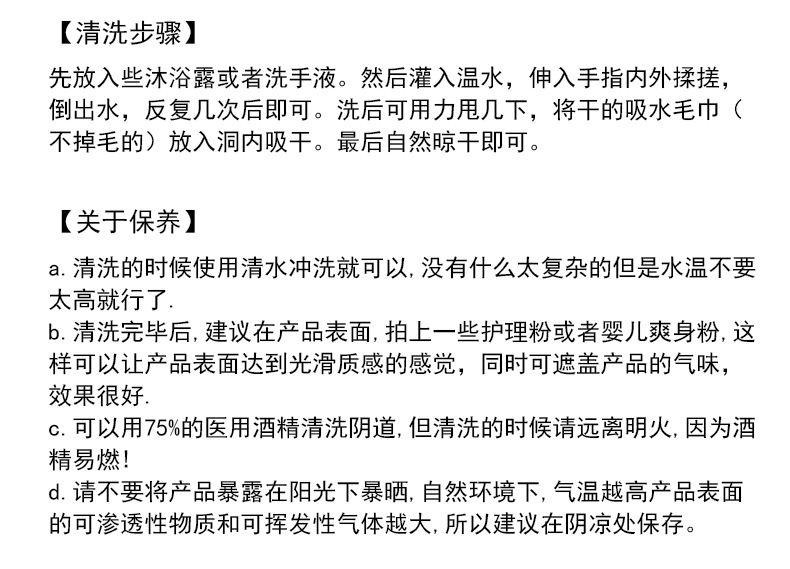 【清洗步骤】

先放入些沐浴露或者洗手液。然后灌入温水，伸入手指内外揉搓，倒出水，反复几次后即可。洗后可用力甩几下，将干的吸水毛巾（不掉毛的）放入洞内吸干。最后自然晾干即可。

【关于保养】

a. 清洗的时候使用清水冲洗就可以, 没有什么太复杂的但是水温不要太高就行了.
b. 清洗完毕后, 建议在产品表面, 拍上一些护理粉或者婴儿爽身粉, 这样可以让产品表面达到光滑质感的感觉，同时可遮盖产品的气味，效果很好.
c. 可以用75%的医用酒精清洗阴道, 但清洗的时候请远离明火, 因为酒精易燃!
d. 请不要将产品暴露在阳光下暴晒, 自然环境下, 气温越高产品表面的可渗透性物质和可挥发性气体越大, 所以建议在阴凉处保存。